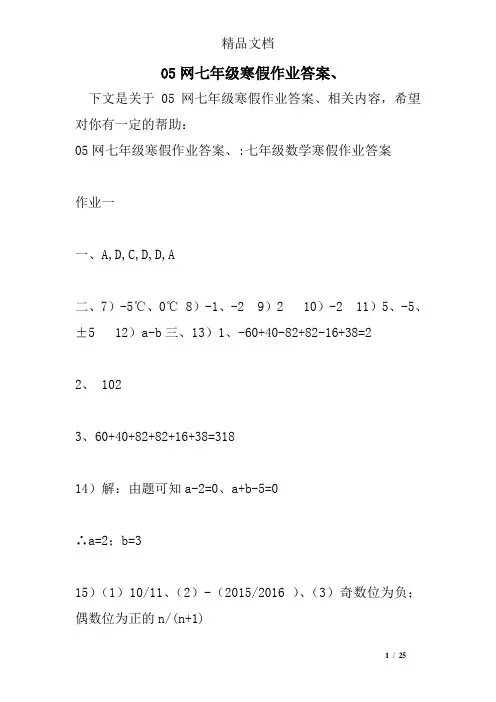 精品文档

05 网七年级寒假作业答案、

下文是关于 05 网七年级寒假作业答案、相关内容，希望对你有一定的帮助：

05 网七年级寒假作业答案、:七年级数学寒假作业答案

作业一

一、A,D,C,D,D,A

二、7）-5℃、0℃ 8）-1、-2 9）2 10）-2 11）5、-5、±5 12）a-b 三、13）1、-60+40-82+82-16+38=2

2、 102

3、60+40+82+82+16+38=318

14）解：由题可知 a-2=0、a+b-5=0

∴a=2；b=3

15）（1）10/11、（2）-（2015/2016 ）、（3）奇数位为负；偶数位为正的 n/(n+1)

1 / 25